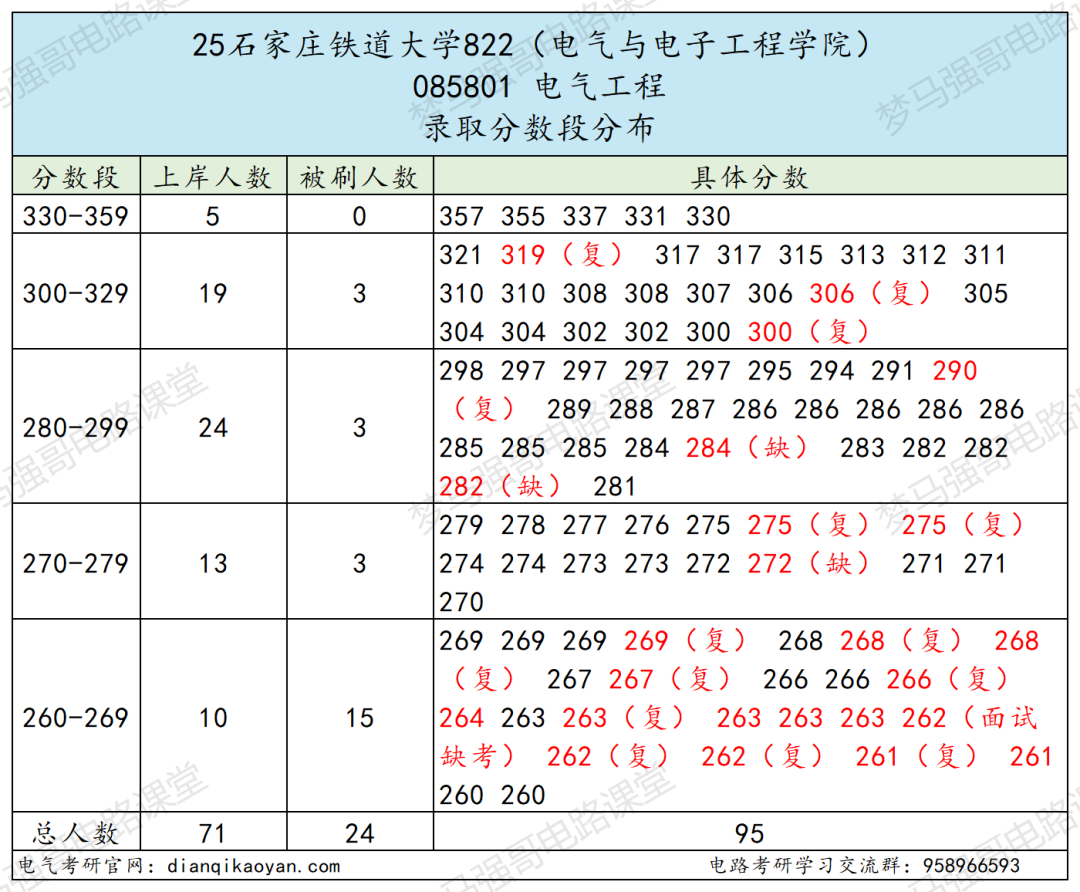 25石家庄铁道大学822（电气与电子工程学院）
085801 电气工程
录取分数段分布

| 分数段 | 上岸人数 | 被刷人数 | 具体分数 |
|---|---|---|---|
| 330-359 | 5 | 0 | 357 355 337 331 330 |
| 300-329 | 19 | 3 | 321 319（复） 317 317 315 313 312 311 310 310 308 308 307 306 306（复） 305 304 304 302 302 300 300（复） |
| 280-299 | 24 | 3 | 298 297 297 297 297 295 294 291 290（复） 289 288 287 286 286 286 286 286 285 285 285 284 284（缺） 283 282 282 282（缺） 281 |
| 270-279 | 13 | 3 | 279 278 277 276 275 275（复） 275（复） 274 274 273 273 272 272（缺） 271 271 270 |
| 260-269 | 10 | 15 | 269 269 269 269（复） 268 268（复） 268（复） 267 267（复） 266 266 266（复） 264 263 263（复） 263 263 263 262（面试缺考） 262（复） 262（复） 261（复） 261 260 260 |
| 总人数 | 71 | 24 | 95 |

电气考研官网：dianqikaoyan.com
电路考研学习交流群：958966593

梦马强哥电路课堂